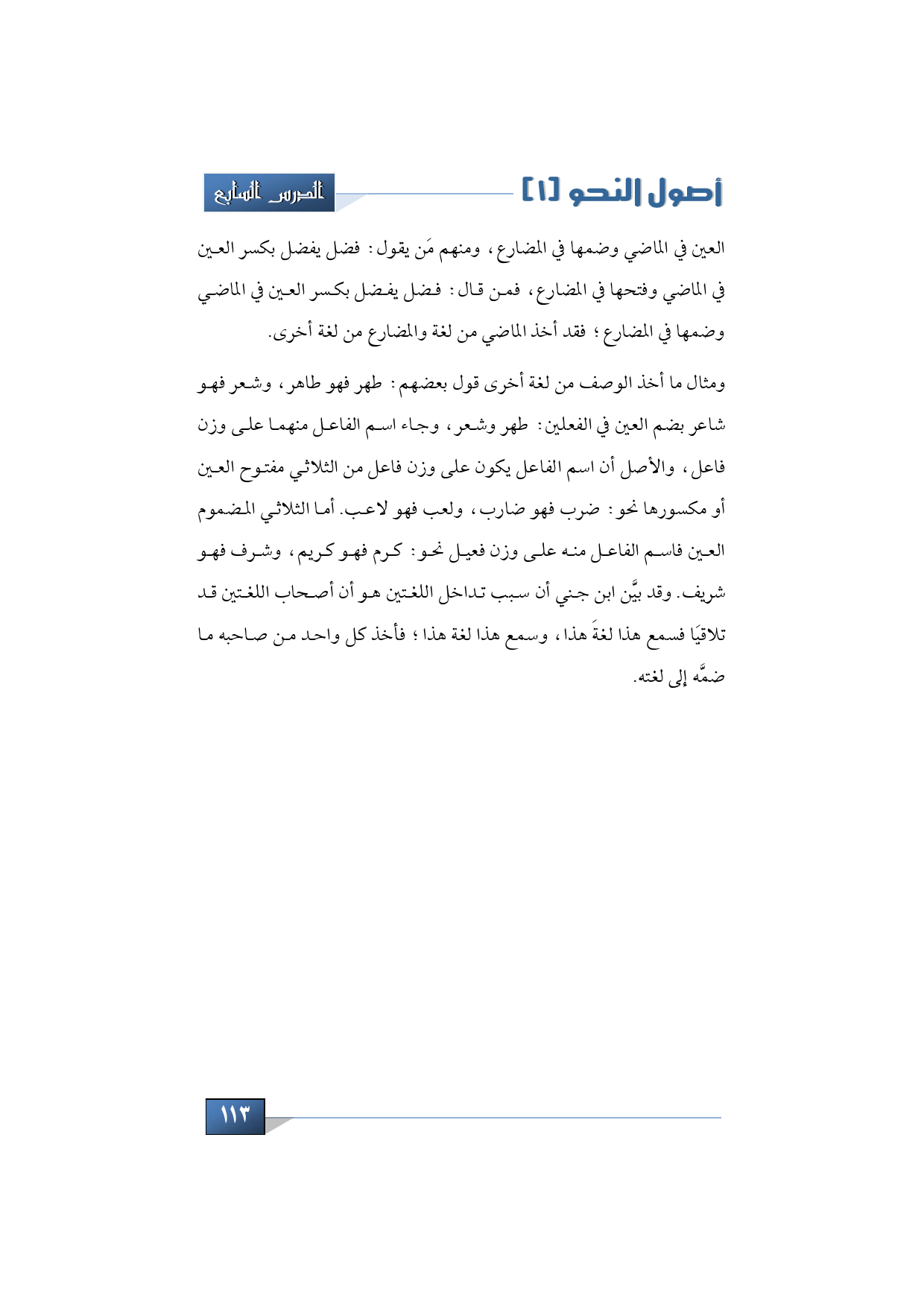 أصول النحو [١]

الدرس السابع

العين في الماضي وضمها في المضارع، ومنهم مَن يقول: فضل يفضل بكسر العين في الماضي وفتحها في المضارع، فمن قال: فضل يفضل بكسر العين في الماضي وضمها في المضارع؛ فقد أخذ الماضي من لغة والمضارع من لغة أخرى.

ومثال ما أخذ الوصف من لغة أخرى قول بعضهم: طهر فهو طاهر، وشعر فهو شاعر بضم العين في الفعلين: طهر وشعر، وجاء اسم الفاعل منهما على وزن فاعل، والأصل أن اسم الفاعل يكون على وزن فاعل من الثلاثي مفتوح العين أو مكسورها نحو: ضرب فهو ضارب، ولعب فهو لاعب. أما الثلاثي المضموم العين فاسم الفاعل منه على وزن فعيل نحو: كرم فهو كريم، وشرف فهو شريف. وقد بيَّن ابن جني أن سبب تداخل اللغتين هو أن أصحاب اللغتين قد تلاقيَا فسمع هذا لغةَ هذا، وسمع هذا لغة هذا؛ فأخذ كل واحد من صاحبه ما ضمَّه إلى لغته.

١١٣